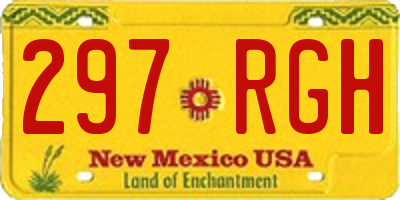 297 RGH

New Mexico USA

Land of Enchantment